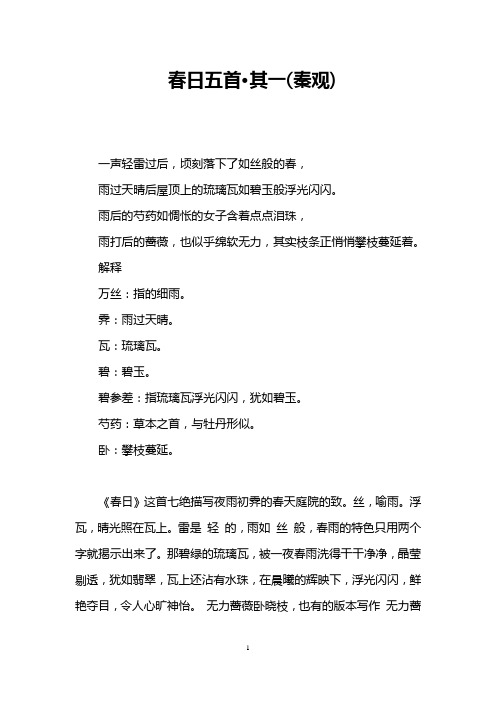 春日五首•其一(秦观)

一声轻雷过后，顷刻落下了如丝般的春，

雨过天晴后屋顶上的琉璃瓦如碧玉般浮光闪闪。

雨后的芍药如惆怅的女子含着点点泪珠，

雨打后的蔷薇，也似乎绵软无力，其实枝条正悄悄攀枝蔓延着。

解释

万丝：指的细雨。

霁：雨过天晴。

瓦：琉璃瓦。

碧：碧玉。

碧参差：指琉璃瓦浮光闪闪，犹如碧玉。

芍药：草本之首，与牡丹形似。

卧：攀枝蔓延。

《春日》这首七绝描写夜雨初霁的春天庭院的致。丝，喻雨。浮瓦，晴光照在瓦上。雷是 轻 的，雨如 丝 般，春雨的特色只用两个字就揭示出来了。那碧绿的琉璃瓦，被一夜春雨洗得干干净净，晶莹剔透，犹如翡翠，瓦上还沾有水珠，在晨曦的辉映下，浮光闪闪，鲜艳夺目，令人心旷神怡。 无力蔷薇卧晓枝，也有的版本写作 无力蔷

1